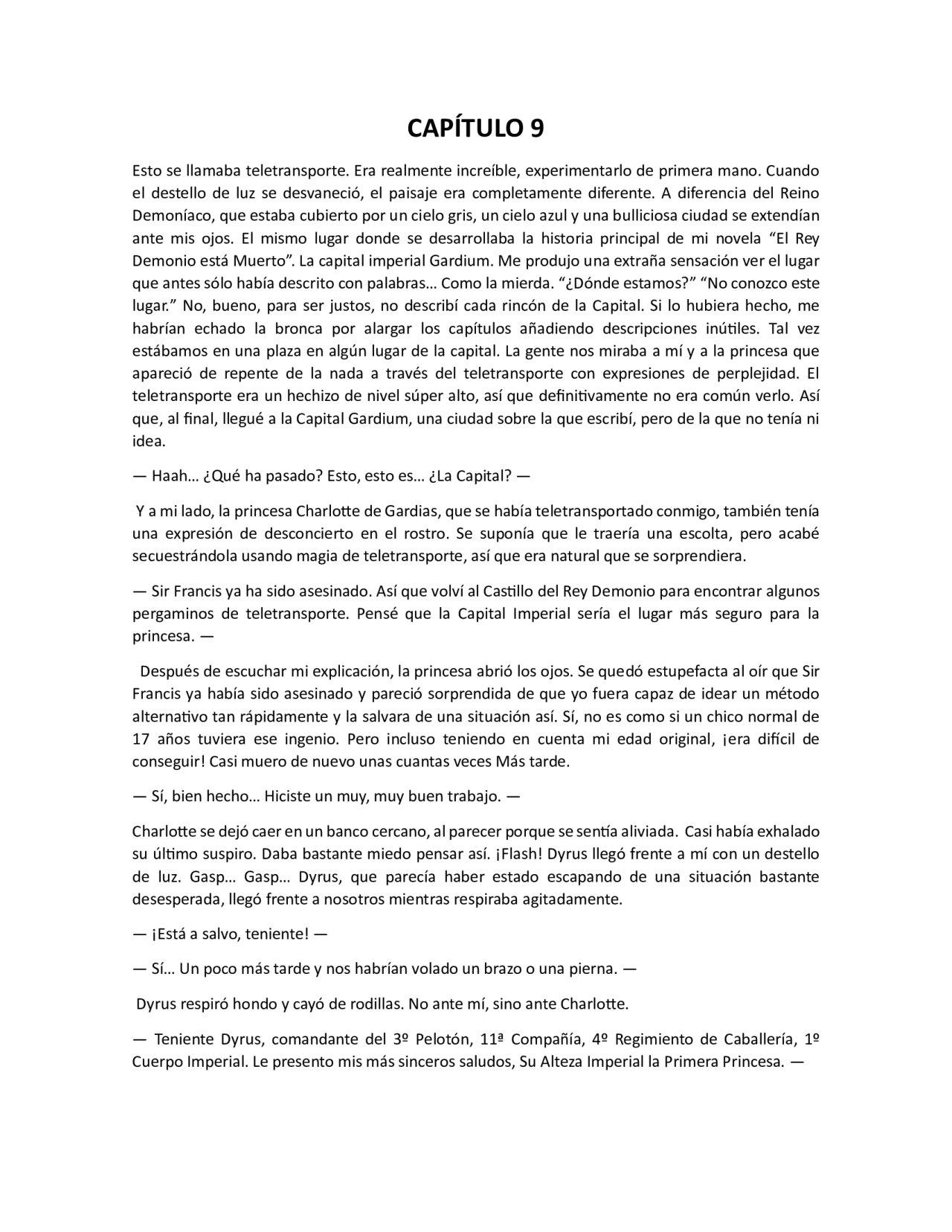 CAPÍTULO 9

Esto se llamaba teletransporte. Era realmente increíble, experimentarlo de primera mano. Cuando el destello de luz se desvaneció, el paisaje era completamente diferente. A diferencia del Reino Demoníaco, que estaba cubierto por un cielo gris, un cielo azul y una bulliciosa ciudad se extendían ante mis ojos. El mismo lugar donde se desarrollaba la historia principal de mi novela “El Rey Demonio está Muerto”. La capital imperial Gardium. Me produjo una extraña sensación ver el lugar que antes sólo había descrito con palabras… Como la mierda. “¿Dónde estamos?” “No conozco este lugar.” No, bueno, para ser justos, no describí cada rincón de la Capital. Si lo hubiera hecho, me habrían echado la bronca por alargar los capítulos añadiendo descripciones inútiles. Tal vez estábamos en una plaza en algún lugar de la capital. La gente nos miraba a mí y a la princesa que apareció de repente de la nada a través del teletransporte con expresiones de perplejidad. El teletransporte era un hechizo de nivel súper alto, así que definitivamente no era común verlo. Así que, al final, llegué a la Capital Gardium, una ciudad sobre la que escribí, pero de la que no tenía ni idea.

— Haah… ¿Qué ha pasado? Esto, esto es… ¿La Capital? —

Y a mi lado, la princesa Charlotte de Gardias, que se había teletransportado conmigo, también tenía una expresión de desconcierto en el rostro. Se suponía que le traería una escolta, pero acabé secuestrándola usando magia de teletransporte, así que era natural que se sorprendiera.

— Sir Francis ya ha sido asesinado. Así que volví al Castillo del Rey Demonio para encontrar algunos pergaminos de teletransporte. Pensé que la Capital Imperial sería el lugar más seguro para la princesa. —

Después de escuchar mi explicación, la princesa abrió los ojos. Se quedó estupefacta al oír que Sir Francis ya había sido asesinado y pareció sorprendida de que yo fuera capaz de idear un método alternativo tan rápidamente y la salvara de una situación así. Sí, no es como si un chico normal de 17 años tuviera ese ingenio. Pero incluso teniendo en cuenta mi edad original, ¡era difícil de conseguir! Casi muero de nuevo unas cuantas veces Más tarde.

— Sí, bien hecho… Hiciste un muy, muy buen trabajo. —

Charlotte se dejó caer en un banco cercano, al parecer porque se sentía aliviada. Casi había exhalado su último suspiro. Daba bastante miedo pensar así. ¡Flash! Dyrus llegó frente a mí con un destello de luz. Gasp… Gasp… Dyrus, que parecía haber estado escapando de una situación bastante desesperada, llegó frente a nosotros mientras respiraba agitadamente.

— ¡Está a salvo, teniente! —

— Sí… Un poco más tarde y nos habrían volado un brazo o una pierna. —

Dyrus respiró hondo y cayó de rodillas. No ante mí, sino ante Charlotte.

— Teniente Dyrus, comandante del 3º Pelotón, 11ª Compañía, 4º Regimiento de Caballería, 1º Cuerpo Imperial. Le presento mis más sinceros saludos, Su Alteza Imperial la Primera Princesa. —